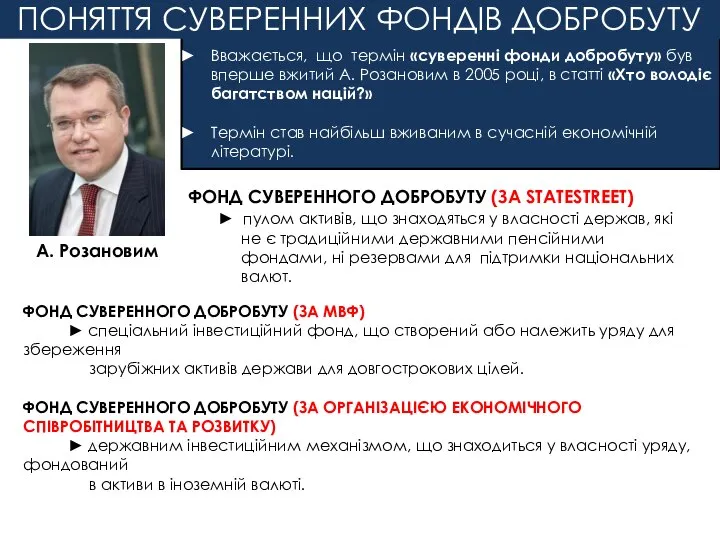 ПОНЯТТЯ СУВЕРЕННИХ ФОНДІВ ДОБРОБУТУ

► Вважається, що термін «суверенні фонди добробуту» був вперше вжитий А. Розановим в 2005 році, в статті «Хто володіє багатством націй?»

► Термін став найбільш вживаним в сучасній економічній літературі.

А. Розановим

ФОНД СУВЕРЕННОГО ДОБРОБУТУ (ЗА STATESTREET)
► пулом активів, що знаходяться у власності держав, які не є традиційними державними пенсійними фондами, ні резервами для підтримки національних валют.

ФОНД СУВЕРЕННОГО ДОБРОБУТУ (ЗА МВФ)
► спеціальний інвестиційний фонд, що створений або належить уряду для збереження
зарубіжних активів держави для довгострокових цілей.

ФОНД СУВЕРЕННОГО ДОБРОБУТУ (ЗА ОРГАНІЗАЦІЄЮ ЕКОНОМІЧНОГО СПІВРОБІТНИЦТВА ТА РОЗВИТКУ)
► державним інвестиційним механізмом, що знаходиться у власності уряду, фондований
в активи в іноземній валюті.